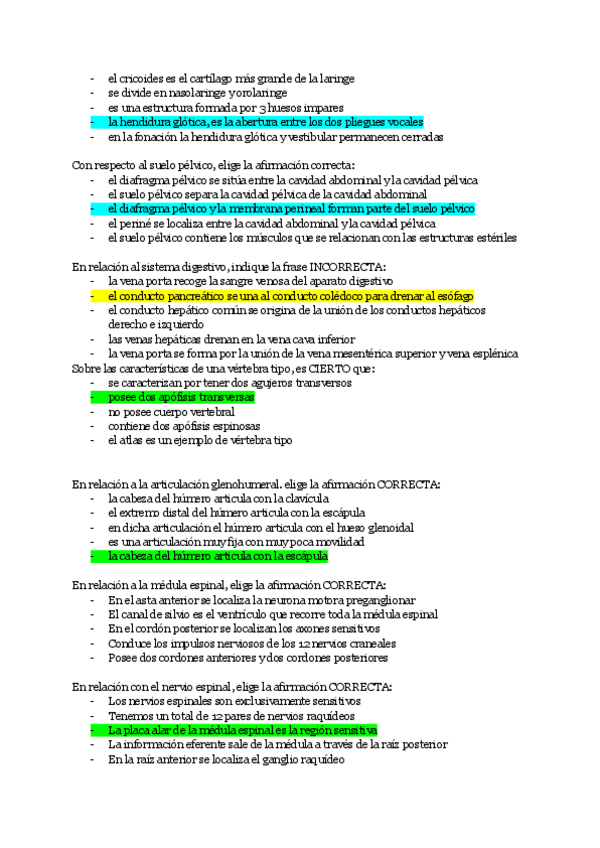 - el cricoides es el cartílago más grande de la laringe
- se divide en nasolaringe y orolaringe
- es una estructura formada por 3 huesos impares
- la hendidura glótica, es la abertura entre los dos pliegues vocales
- en la fonación la hendidura glótica y vestibular permanecen cerradas

Con respecto al suelo pélvico, elige la afirmación correcta:
- el diafragma pélvico se sitúa entre la cavidad abdominal y la cavidad pélvica
- el suelo pélvico separa la cavidad pélvica de la cavidad abdominal
- el diafragma pélvico y la membrana perineal forman parte del suelo pélvico
- el periné se localiza entre la cavidad abdominal y la cavidad pélvica
- el suelo pélvico contiene los músculos que se relacionan con las estructuras estériles

En relación al sistema digestivo, indique la frase INCORRECTA:
- la vena porta recoge la sangre venosa del aparato digestivo
- el conducto pancreático se una al conducto colédoco para drenar al esófago
- el conducto hepático común se origina de la unión de los conductos hepáticos derecho e izquierdo
- las venas hepáticas drenan en la vena cava inferior
- la vena porta se forma por la unión de la vena mesentérica superior y vena esplénica

Sobre las características de una vértebra tipo, es CIERTO que:
- se caracterizan por tener dos agujeros transversos
- posee dos apófisis transversas
- no posee cuerpo vertebral
- contiene dos apófisis espinosas
- el atlas es un ejemplo de vértebra tipo

En relación a la articulación glenohumeral. elige la afirmación CORRECTA:
- la cabeza del húmero articula con la clavícula
- el extremo distal del húmero articula con la escápula
- en dicha articulación el húmero articula con el hueso glenoidal
- es una articulación muy fija con muy poca movilidad
- la cabeza del húmero articula con la escápula

En relación a la médula espinal, elige la afirmación CORRECTA:
- En el asta anterior se localiza la neurona motora preganglionar
- El canal de silvio es el ventrículo que recorre toda la médula espinal
- En el cordón posterior se localizan los axones sensitivos
- Conduce los impulsos nerviosos de los 12 nervios craneales
- Posee dos cordones anteriores y dos cordones posteriores

En relación con el nervio espinal, elige la afirmación CORRECTA:
- Los nervios espinales son exclusivamente sensitivos
- Tenemos un total de 12 pares de nervios raquídeos
- La placa alar de la médula espinal es la región sensitiva
- La información eferente sale de la médula a través de la raíz posterior
- En la raíz anterior se localiza el ganglio raquídeo